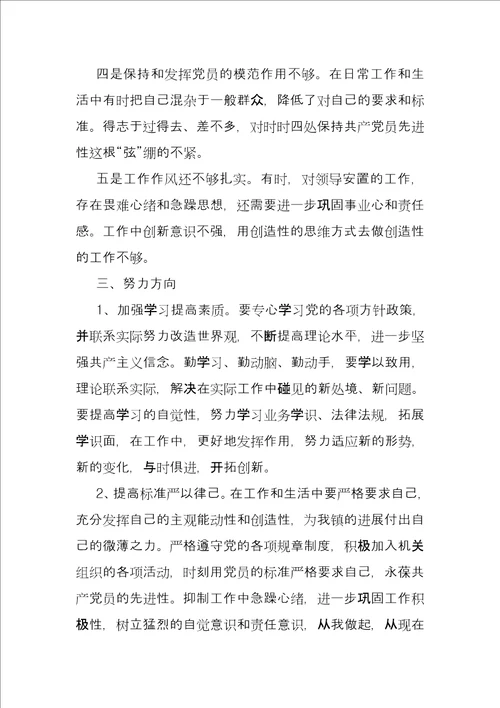 四是保持和发挥党员的模范作用不够。在日常工作和生活中有时把自己混杂于一般群众，降低了对自己的要求和标准。得志于过得去、差不多，对时时四处保持共产党员先进性这根“弦”绷的不紧。

五是工作作风还不够扎实。有时，对领导安置的工作，存在畏难心绪和急躁思想，还需要进一步巩固事业心和责任感。工作中创新意识不强，用创造性的思维方式去做创造性的工作不够。

三、努力方向

1、加强学习提高素质。要专心学习党的各项方针政策，并联系实际努力改造世界观，不断提高理论水平，进一步坚强共产主义信念。勤学习、勤动脑、勤动手，要学以致用，理论联系实际，解决在实际工作中碰见的新处境、新问题。要提高学习的自觉性，努力学习业务学识、法律法规，拓展学识面，在工作中，更好地发挥作用，努力适应新的形势，新的变化，与时俱进，开拓创新。

2、提高标准严以律己。在工作和生活中要严格要求自己，充分发挥自己的主观能动性和创造性，为我镇的进展付出自己的微薄之力。严格遵守党的各项规章制度，积极加入机关组织的各项活动，时刻用党员的标准严格要求自己，永葆共产党员的先进性。抑制工作中急躁心绪，进一步巩固工作积极性，树立猛烈的自觉意识和责任意识，从我做起，从现在